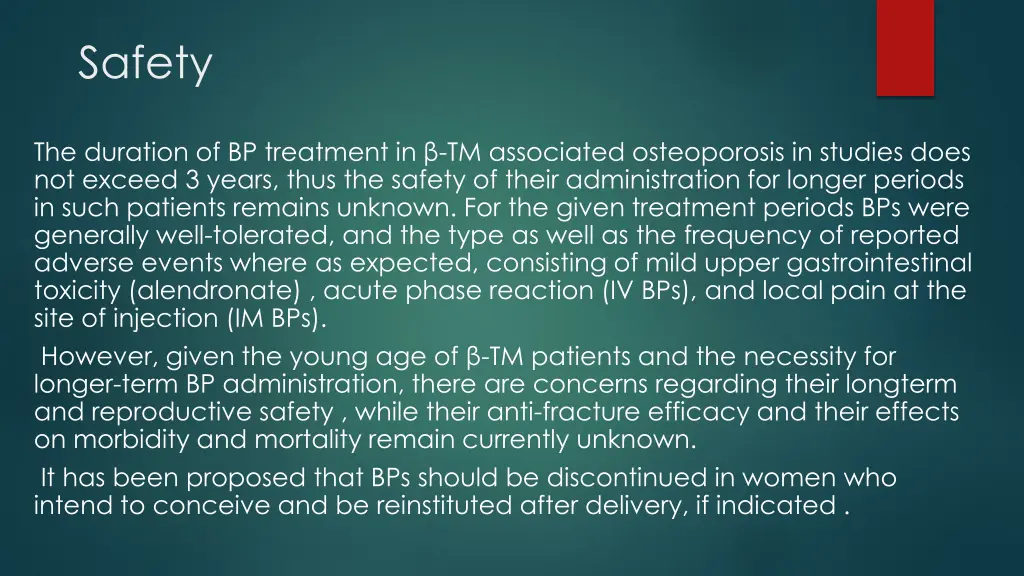 Safety

The duration of BP treatment in β-TM associated osteoporosis in studies does not exceed 3 years, thus the safety of their administration for longer periods in such patients remains unknown. For the given treatment periods BPs were generally well-tolerated, and the type as well as the frequency of reported adverse events where as expected, consisting of mild upper gastrointestinal toxicity (alendronate) , acute phase reaction (IV BPs), and local pain at the site of injection (IM BPs).

However, given the young age of β-TM patients and the necessity for longer-term BP administration, there are concerns regarding their longterm and reproductive safety , while their anti-fracture efficacy and their effects on morbidity and mortality remain currently unknown.

It has been proposed that BPs should be discontinued in women who intend to conceive and be reinstituted after delivery, if indicated .